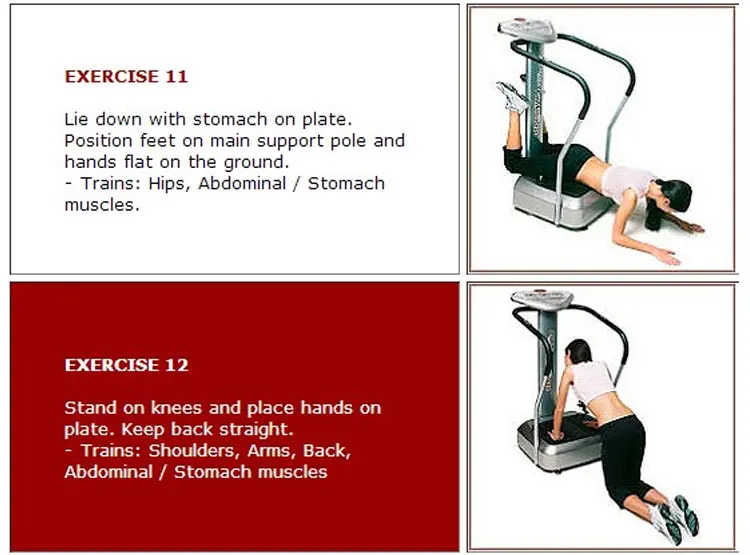 EXERCISE 11

Lie down with stomach on plate. Position feet on main support pole and hands flat on the ground.
- Trains: Hips, Abdominal / Stomach muscles.

EXERCISE 12

Stand on knees and place hands on plate. Keep back straight.
- Trains: Shoulders, Arms, Back, Abdominal / Stomach muscles